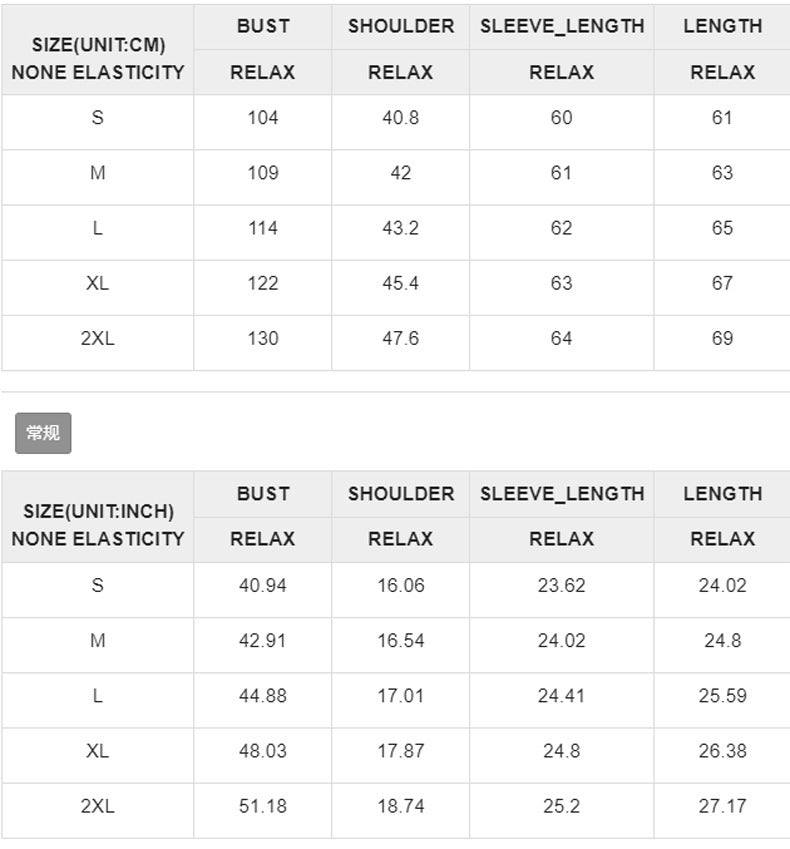 | SIZE(UNIT:CM) NONE ELASTICITY | BUST | SHOULDER | SLEEVE_LENGTH | LENGTH |
|---|---|---|---|---|
| | RELAX | RELAX | RELAX | RELAX |
| S | 104 | 40.8 | 60 | 61 |
| M | 109 | 42 | 61 | 63 |
| L | 114 | 43.2 | 62 | 65 |
| XL | 122 | 45.4 | 63 | 67 |
| 2XL | 130 | 47.6 | 64 | 69 |

常规

| SIZE(UNIT:INCH) NONE ELASTICITY | BUST | SHOULDER | SLEEVE_LENGTH | LENGTH |
|---|---|---|---|---|
| | RELAX | RELAX | RELAX | RELAX |
| S | 40.94 | 16.06 | 23.62 | 24.02 |
| M | 42.91 | 16.54 | 24.02 | 24.8 |
| L | 44.88 | 17.01 | 24.41 | 25.59 |
| XL | 48.03 | 17.87 | 24.8 | 26.38 |
| 2XL | 51.18 | 18.74 | 25.2 | 27.17 |